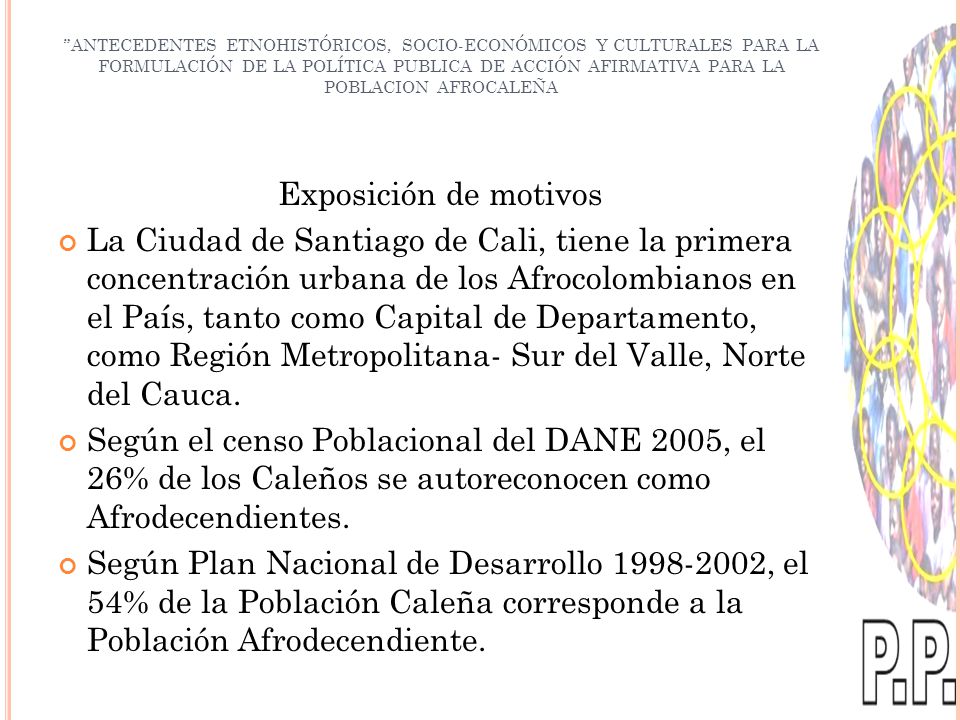 "ANTECEDENTES ETNOHISTÓRICOS, SOCIO-ECONÓMICOS Y CULTURALES PARA LA FORMULACIÓN DE LA POLÍTICA PUBLICA DE ACCIÓN AFIRMATIVA PARA LA POBLACION AFROCALEÑA

Exposición de motivos

La Ciudad de Santiago de Cali, tiene la primera concentración urbana de los Afrocolombianos en el País, tanto como Capital de Departamento, como Región Metropolitana- Sur del Valle, Norte del Cauca.

Según el censo Poblacional del DANE 2005, el 26% de los Caleños se autoreconocen como Afrodecendientes.

Según Plan Nacional de Desarrollo 1998-2002, el 54% de la Población Caleña corresponde a la Población Afrodecendiente.

P.P.